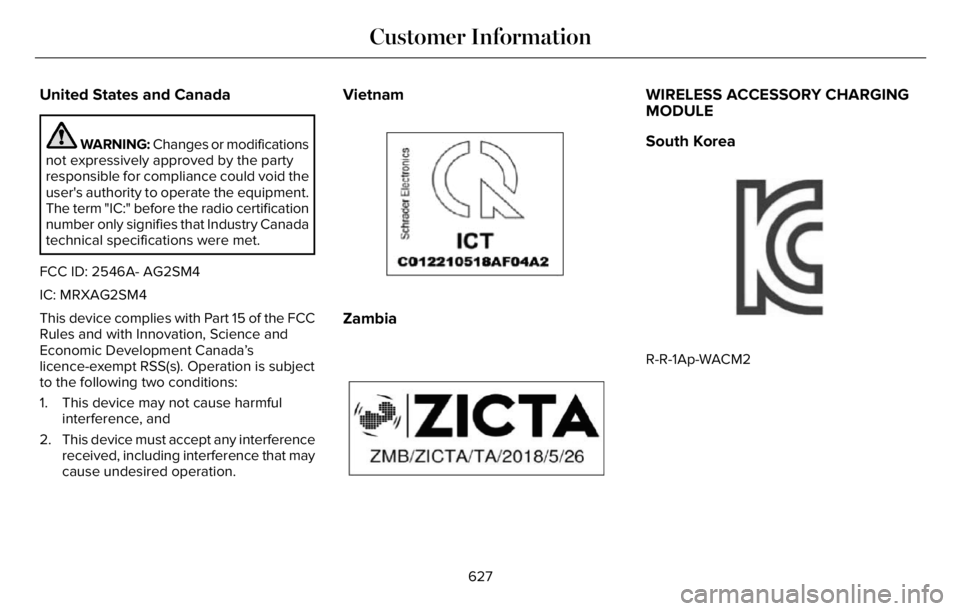 Customer Information

United States and Canada

WARNING: Changes or modifications not expressively approved by the party responsible for compliance could void the user's authority to operate the equipment. The term "IC:" before the radio certification number only signifies that Industry Canada technical specifications were met.

FCC ID: 2546A- AG2SM4

IC: MRXAG2SM4

This device complies with Part 15 of the FCC Rules and with Innovation, Science and Economic Development Canada's licence-exempt RSS(s). Operation is subject to the following two conditions:

1. This device may not cause harmful interference, and

2. This device must accept any interference received, including interference that may cause undesired operation.

Vietnam

Schrader Electronics

ICT

C012210518AF04A2

Zambia

ZICTA

ZMB/ZICTA/TA/2018/5/26

WIRELESS ACCESSORY CHARGING MODULE

South Korea

R-R-1Ap-WACM2

627

carmanualsonline.info